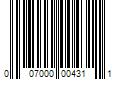 0 07000 00431 1